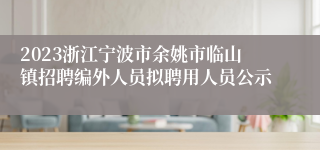 2023浙江宁波市余姚市临山镇招聘编外人员拟聘用人员公示